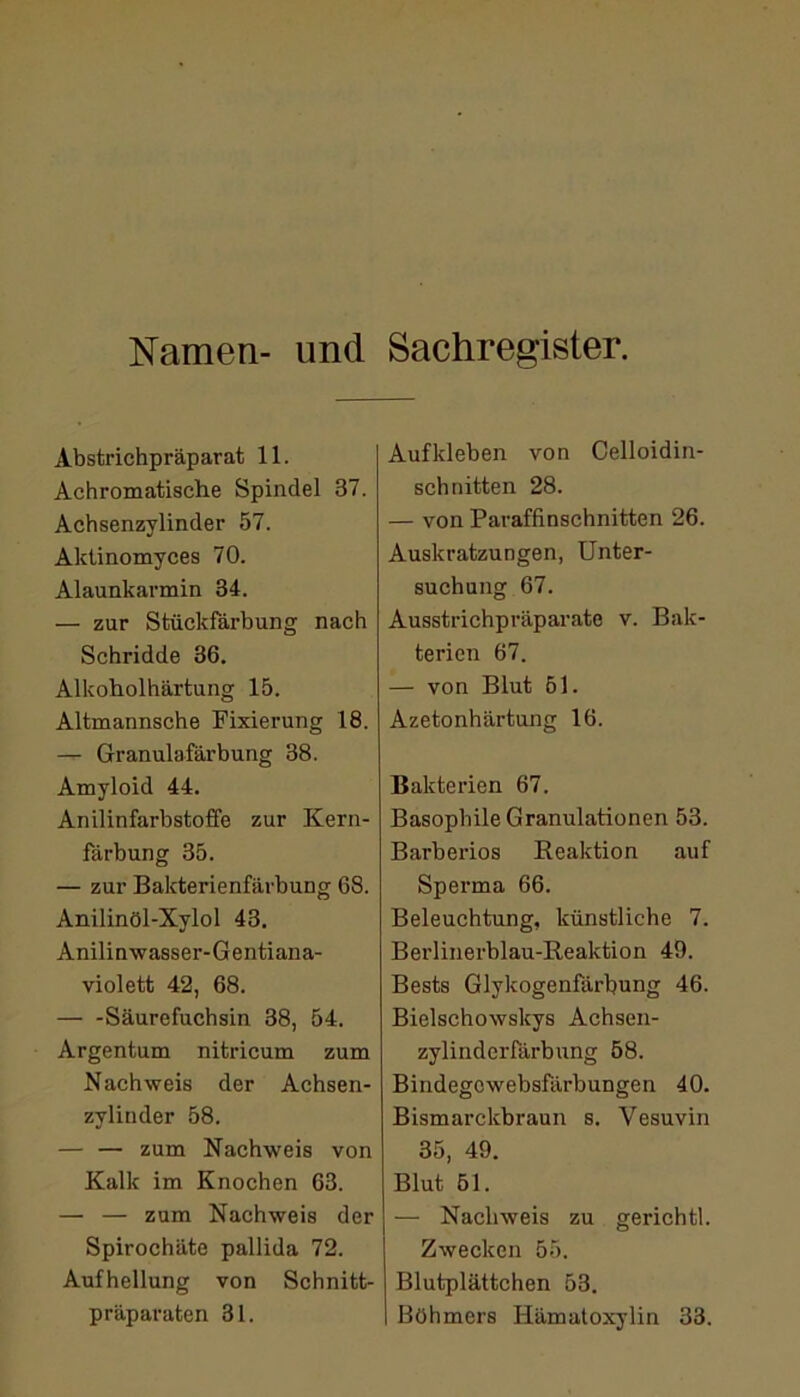 Namen- und Sachregister.

Abstrichpräparat 11.
Achromatische Spindel 37.
Achsenzylinder 57.
Aktinomyces 70.
Alaunkarmin 34.
— zur Stückfärbung nach Schridde 36.
Alkoholhärtung 15.
Altmannsche Fixierung 18.
— Granulafärbung 38.
Amyloid 44.
Anilinfarbstoffe zur Kernfärbung 35.
— zur Bakterienfärbung 68.
Anilinöl-Xylol 43.
Anilinwasser-Gentianaviolett 42, 68.
— -Säurefuchsin 38, 54.
Argentum nitricum zum Nachweis der Achsenzylinder 58.
— — zum Nachweis von Kalk im Knochen 63.
— — zum Nachweis der Spirochäte pallida 72.
Aufhellung von Schnittpräparaten 31.

Aufkleben von Celloidinschnitten 28.
— von Paraffinschnitten 26.
Auskratzungen, Untersuchung 67.
Ausstrichpräparate v. Bakterien 67.
— von Blut 51.
Azetonhärtung 16.

Bakterien 67.
Basophile Granulationen 53.
Barberios Reaktion auf Sperma 66.
Beleuchtung, künstliche 7.
Berlinerblau-Reaktion 49.
Bests Glykogenfärbung 46.
Bielschowskys Achsenzylinderfärbung 58.
Bindegewebsfärbungen 40.
Bismarckbraun s. Vesuvin 35, 49.
Blut 51.
— Nachweis zu gerichtl. Zwecken 55.
Blutplättchen 53.
Böhmers Hämatoxylin 33.